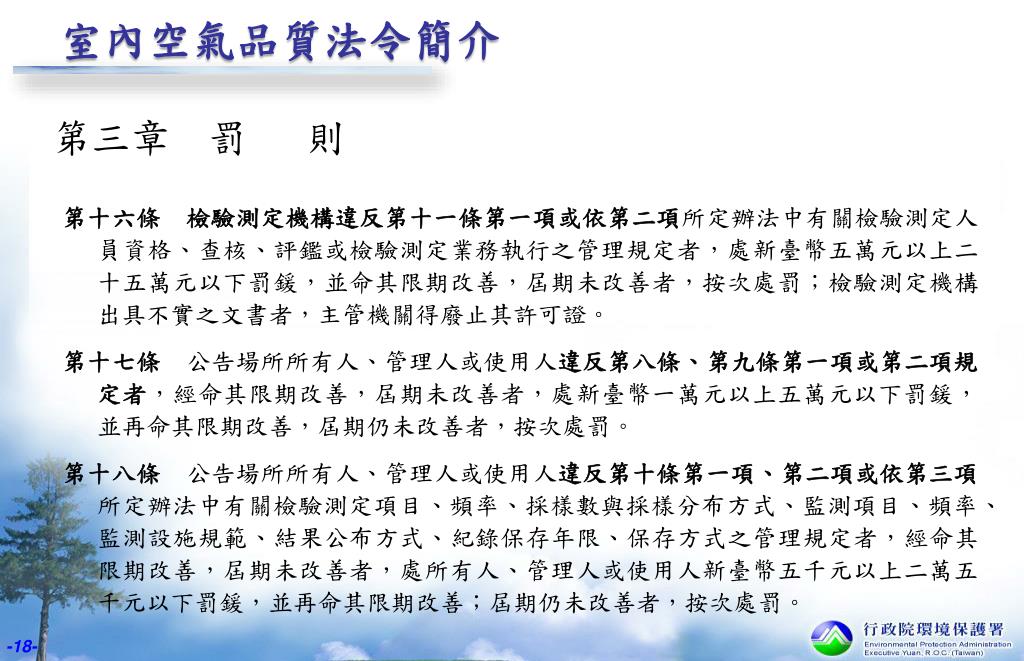 室內空氣品質法令簡介

第三章　罰　則

第十六條　檢驗測定機構違反第十一條第一項或依第二項所定辦法中有關檢驗測定人員資格、查核、評鑑或檢驗測定業務執行之管理規定者，處新臺幣五萬元以上二十五萬元以下罰鍰，並命其限期改善，屆期未改善者，按次處罰；檢驗測定機構出具不實之文書者，主管機關得廢止其許可證。

第十七條　公告場所所有人、管理人或使用人違反第八條、第九條第一項或第二項規定者，經命其限期改善，屆期未改善者，處新臺幣一萬元以上五萬元以下罰鍰，並再命其限期改善，屆期仍未改善者，按次處罰。

第十八條　公告場所所有人、管理人或使用人違反第十條第一項、第二項或依第三項所定辦法中有關檢驗測定項目、頻率、採樣數與採樣分布方式、監測項目、頻率、監測設施規範、結果公布方式、紀錄保存年限、保存方式之管理規定者，經命其限期改善，屆期未改善者，處所有人、管理人或使用人新臺幣五千元以上二萬五千元以下罰鍰，並再命其限期改善；屆期仍未改善者，按次處罰。

-18-

行政院環境保護署
Environmental Protection Administration
Executive Yuan, R.O.C. (Taiwan)